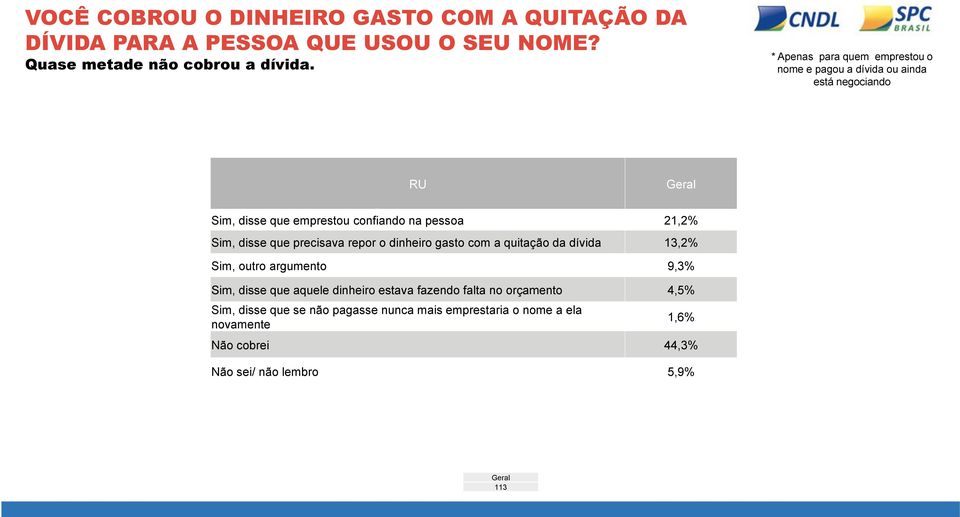 VOCÊ COBROU O DINHEIRO GASTO COM A QUITAÇÃO DA DÍVIDA PARA A PESSOA QUE USOU O SEU NOME?
Quase metade não cobrou a dívida.

CNDL SPC BRASIL

* Apenas para quem emprestou o nome e pagou a dívida ou ainda está negociando

| RU | Geral |
|---|---|
| Sim, disse que emprestou confiando na pessoa | 21,2% |
| Sim, disse que precisava repor o dinheiro gasto com a quitação da dívida | 13,2% |
| Sim, outro argumento | 9,3% |
| Sim, disse que aquele dinheiro estava fazendo falta no orçamento | 4,5% |
| Sim, disse que se não pagasse nunca mais emprestaria o nome a ela novamente | 1,6% |
| Não cobrei | 44,3% |
| Não sei/ não lembro | 5,9% |

| Geral |
|---|
| 113 |